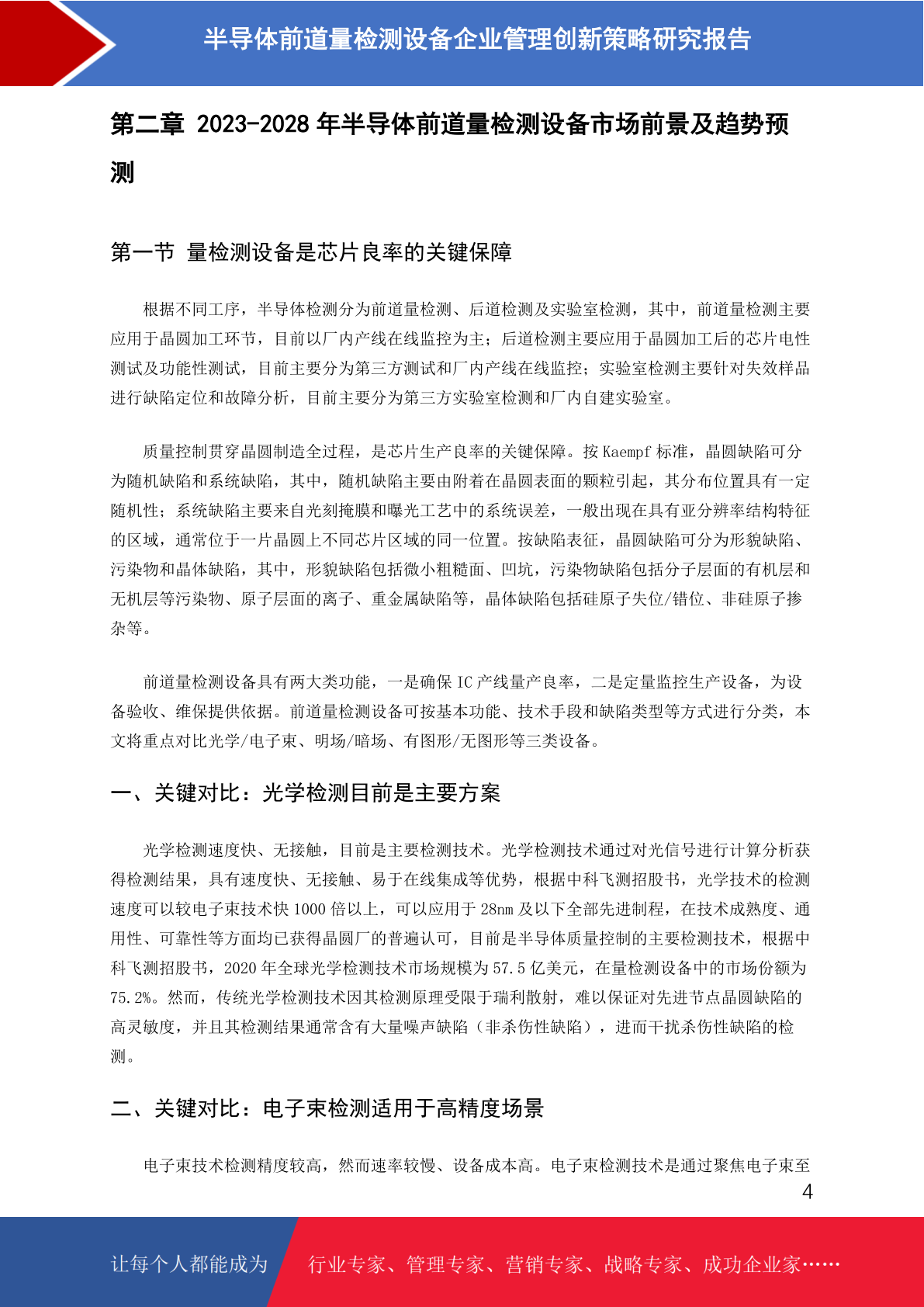 半导体前道量检测设备企业管理创新策略研究报告

第二章 2023-2028 年半导体前道量检测设备市场前景及趋势预测

第一节 量检测设备是芯片良率的关键保障

根据不同工序，半导体检测分为前道量检测、后道检测及实验室检测，其中，前道量检测主要应用于晶圆加工环节，目前以厂内产线在线监控为主；后道检测主要应用于晶圆加工后的芯片电性测试及功能性测试，目前主要分为第三方测试和厂内产线在线监控；实验室检测主要针对失效样品进行缺陷定位和故障分析，目前主要分为第三方实验室检测和厂内自建实验室。

质量控制贯穿晶圆制造全过程，是芯片生产良率的关键保障。按 Kaempf 标准，晶圆缺陷可分为随机缺陷和系统缺陷，其中，随机缺陷主要由附着在晶圆表面的颗粒引起，其分布位置具有一定随机性；系统缺陷主要来自光刻掩膜和曝光工艺中的系统误差，一般出现在具有亚分辨率结构特征的区域，通常位于一片晶圆上不同芯片区域的同一位置。按缺陷表征，晶圆缺陷可分为形貌缺陷、污染物和晶体缺陷，其中，形貌缺陷包括微小粗糙面、凹坑，污染物缺陷包括分子层面的有机层和无机层等污染物、原子层面的离子、重金属缺陷等，晶体缺陷包括硅原子失位/错位、非硅原子掺杂等。

前道量检测设备具有两大类功能，一是确保 IC 产线量产良率，二是定量监控生产设备，为设备验收、维保提供依据。前道量检测设备可按基本功能、技术手段和缺陷类型等方式进行分类，本文将重点对比光学/电子束、明场/暗场、有图形/无图形等三类设备。

一、关键对比：光学检测目前是主要方案

光学检测速度快、无接触，目前是主要检测技术。光学检测技术通过对光信号进行计算分析获得检测结果，具有速度快、无接触、易于在线集成等优势，根据中科飞测招股书，光学技术的检测速度可以较电子束技术快 1000 倍以上，可以应用于 28nm 及以下全部先进制程，在技术成熟度、通用性、可靠性等方面均已获得晶圆厂的普遍认可，目前是半导体质量控制的主要检测技术，根据中科飞测招股书，2020 年全球光学检测技术市场规模为 57.5 亿美元，在量检测设备中的市场份额为 75.2%。然而，传统光学检测技术因其检测原理受限于瑞利散射，难以保证对先进节点晶圆缺陷的高灵敏度，并且其检测结果通常含有大量噪声缺陷（非杀伤性缺陷），进而干扰杀伤性缺陷的检测。

二、关键对比：电子束检测适用于高精度场景

电子束技术检测精度较高，然而速率较慢、设备成本高。电子束检测技术是通过聚焦电子束至

4

让每个人都能成为 行业专家、管理专家、营销专家、战略专家、成功企业家……